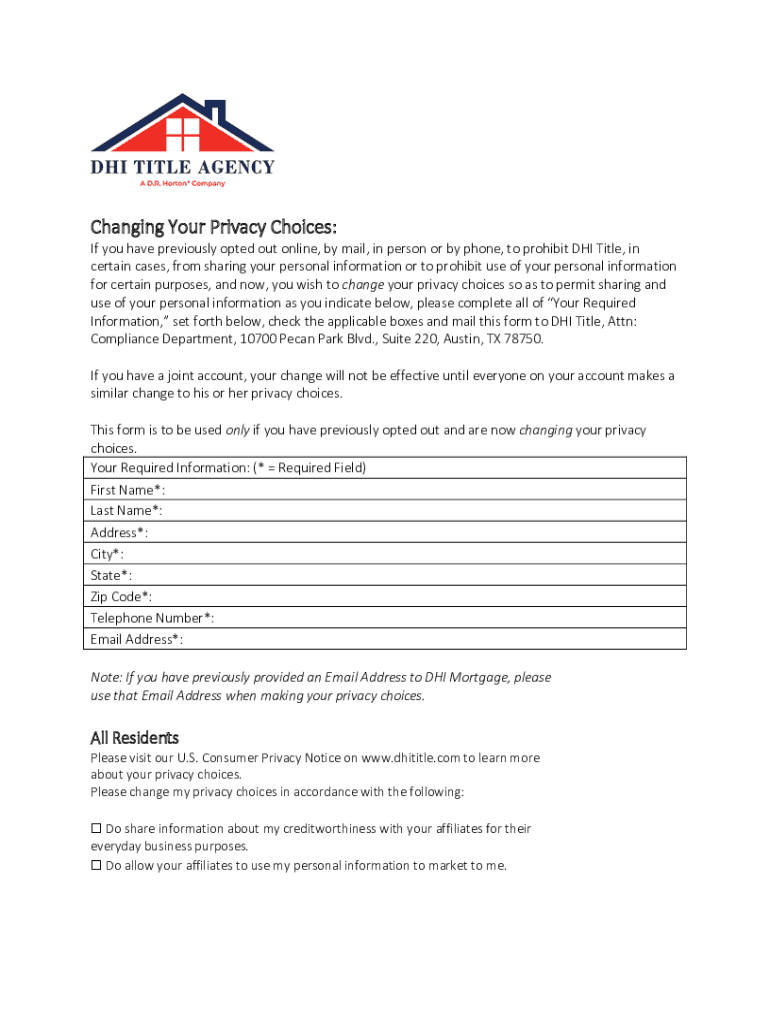 DHI TITLE AGENCY
A D.R. Horton® Company

Changing Your Privacy Choices:

If you have previously opted out online, by mail, in person or by phone, to prohibit DHI Title, in certain cases, from sharing your personal information or to prohibit use of your personal information for certain purposes, and now, you wish to change your privacy choices so as to permit sharing and use of your personal information as you indicate below, please complete all of "Your Required Information," set forth below, check the applicable boxes and mail this form to DHI Title, Attn: Compliance Department, 10700 Pecan Park Blvd., Suite 220, Austin, TX 78750.

If you have a joint account, your change will not be effective until everyone on your account makes a similar change to his or her privacy choices.

This form is to be used only if you have previously opted out and are now changing your privacy choices.

| Your Required Information: (* = Required Field) |
|---|
| First Name*: |
| Last Name*: |
| Address*: |
| City*: |
| State*: |
| Zip Code*: |
| Telephone Number*: |
| Email Address*: |

Note: If you have previously provided an Email Address to DHI Mortgage, please use that Email Address when making your privacy choices.

All Residents

Please visit our U.S. Consumer Privacy Notice on www.dhititle.com to learn more about your privacy choices.
Please change my privacy choices in accordance with the following:

☐ Do share information about my creditworthiness with your affiliates for their everyday business purposes.
☐ Do allow your affiliates to use my personal information to market to me.